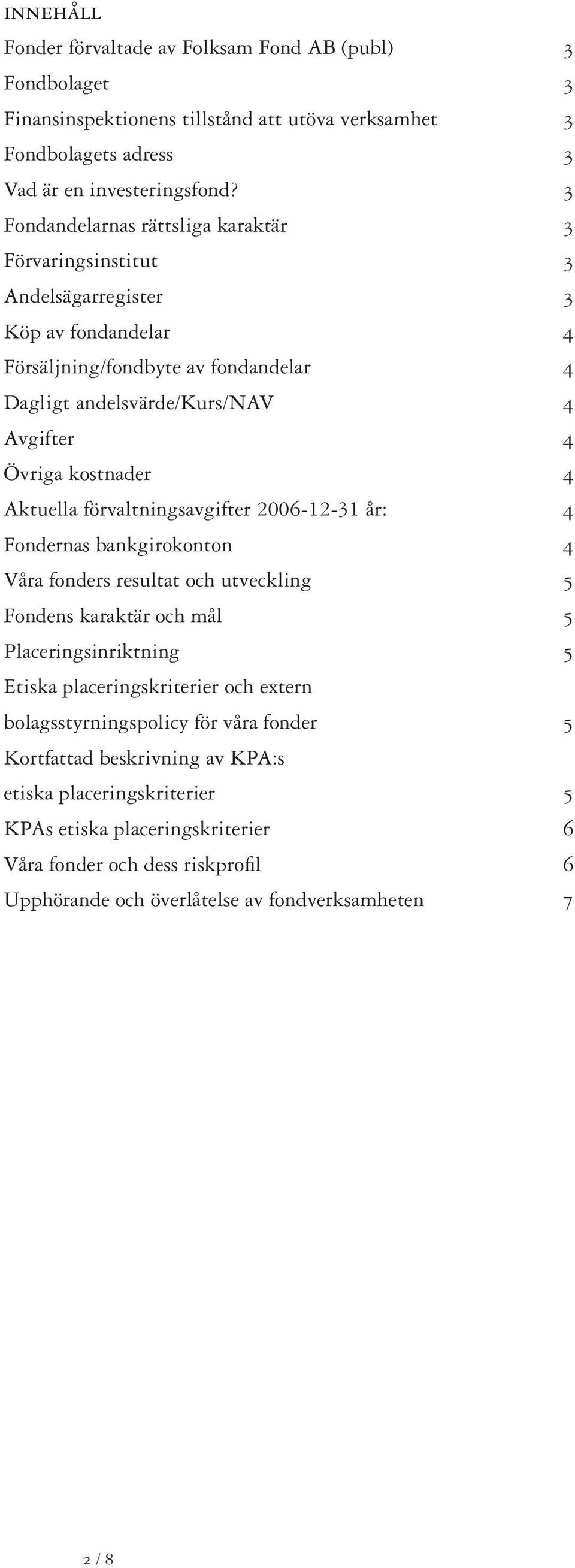 INNEHÅLL

Fonder förvaltade av Folksam Fond AB (publ) 3
Fondbolaget 3
Finansinspektionens tillstånd att utöva verksamhet 3
Fondbolagets adress 3
Vad är en investeringsfond? 3
Fondandelarnas rättsliga karaktär 3
Förvaringsinstitut 3
Andelsägarregister 3
Köp av fondandelar 4
Försäljning/fondbyte av fondandelar 4
Dagligt andelsvärde/Kurs/NAV 4
Avgifter 4
Övriga kostnader 4
Aktuella förvaltningsavgifter 2006-12-31 år: 4
Fondernas bankgirokonton 4
Våra fonders resultat och utveckling 5
Fondens karaktär och mål 5
Placeringsinriktning 5
Etiska placeringskriterier och extern bolagsstyrningspolicy för våra fonder 5
Kortfattad beskrivning av KPA:s etiska placeringskriterier 5
KPAs etiska placeringskriterier 6
Våra fonder och dess riskprofil 6
Upphörande och överlåtelse av fondverksamheten 7

2 / 8